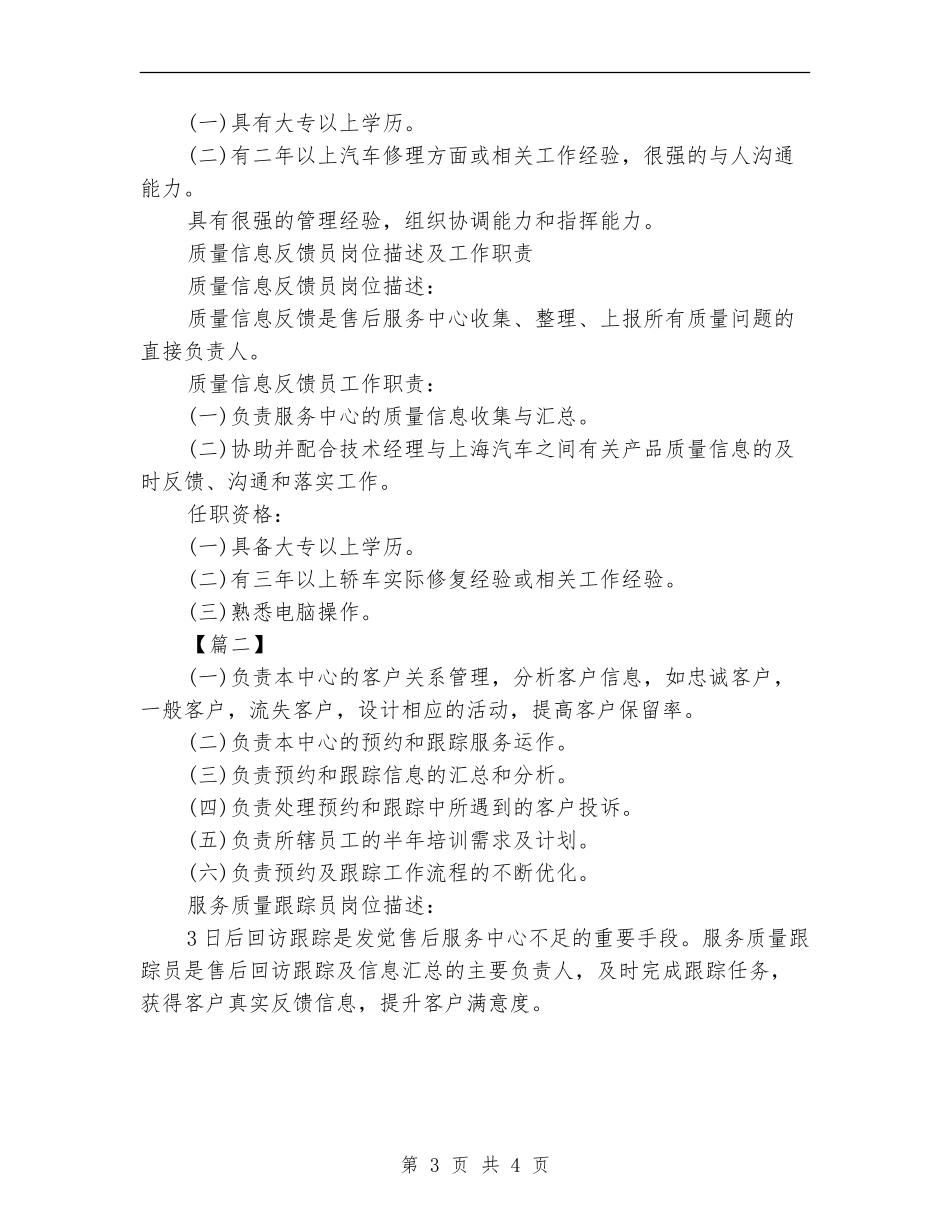 (一)具有大专以上学历。

(二)有二年以上汽车修理方面或相关工作经验，很强的与人沟通能力。

具有很强的管理经验，组织协调能力和指挥能力。

质量信息反馈员岗位描述及工作职责

质量信息反馈员岗位描述：

质量信息反馈是售后服务中心收集、整理、上报所有质量问题的直接负责人。

质量信息反馈员工作职责：

(一)负责服务中心的质量信息收集与汇总。

(二)协助并配合技术经理与上海汽车之间有关产品质量信息的及时反馈、沟通和落实工作。

任职资格：

(一)具备大专以上学历。

(二)有三年以上轿车实际修复经验或相关工作经验。

(三)熟悉电脑操作。

【篇二】

(一)负责本中心的客户关系管理，分析客户信息，如忠诚客户，一般客户，流失客户，设计相应的活动，提高客户保留率。

(二)负责本中心的预约和跟踪服务运作。

(三)负责预约和跟踪信息的汇总和分析。

(四)负责处理预约和跟踪中所遇到的客户投诉。

(五)负责所辖员工的半年培训需求及计划。

(六)负责预约及跟踪工作流程的不断优化。

服务质量跟踪员岗位描述：

3日后回访跟踪是发觉售后服务中心不足的重要手段。服务质量跟踪员是售后回访跟踪及信息汇总的主要负责人，及时完成跟踪任务，获得客户真实反馈信息，提升客户满意度。

第 3 页 共 4 页